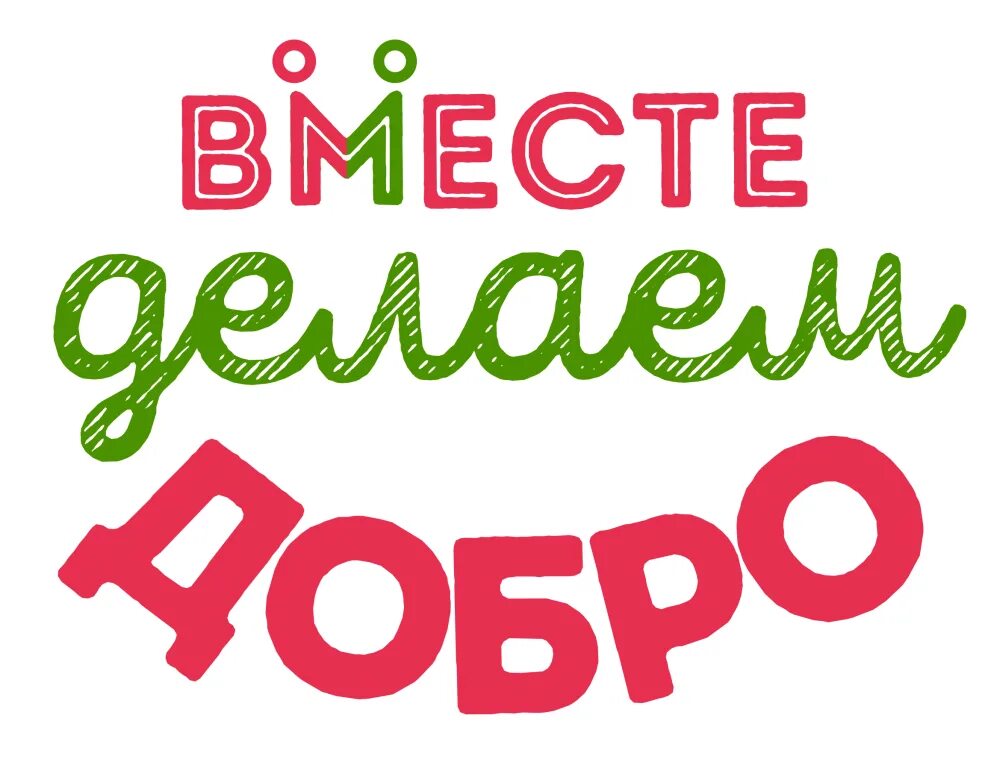 ВМЕСТЕ
делаем
ДОБРО